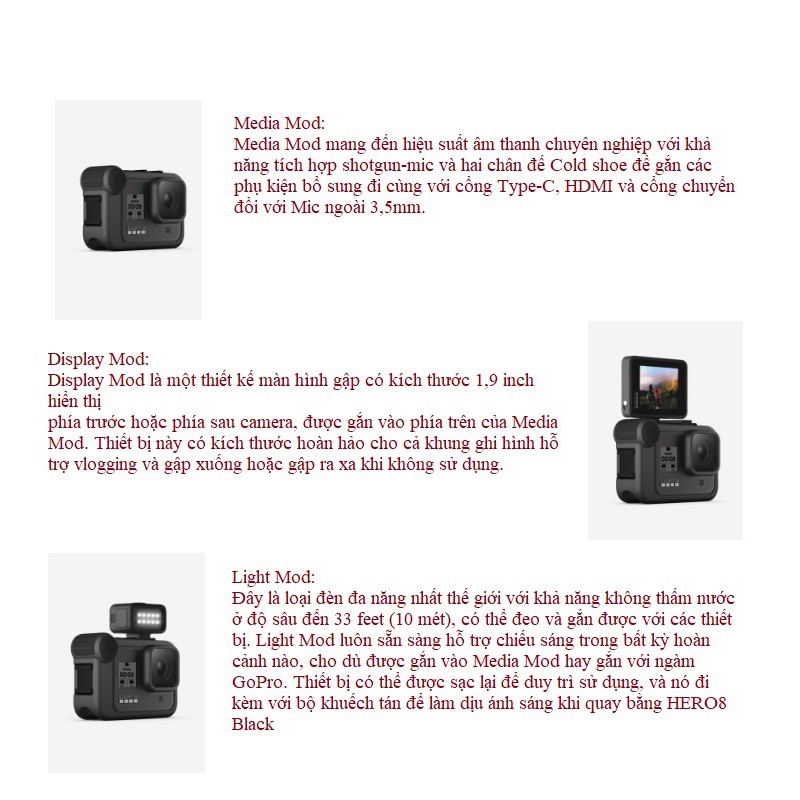 Media Mod:
Media Mod mang đến hiệu suất âm thanh chuyên nghiệp với khả năng tích hợp shotgun-mic và hai chân đế Cold shoe để gắn các phụ kiện bổ sung đi cùng với cổng Type-C, HDMI và cổng chuyển đổi với Mic ngoài 3,5mm.

Display Mod:
Display Mod là một thiết kế màn hình gập có kích thước 1,9 inch hiển thị
phía trước hoặc phía sau camera, được gắn vào phía trên của Media Mod. Thiết bị này có kích thước hoàn hảo cho cả khung ghi hình hỗ trợ vlogging và gập xuống hoặc gập ra xa khi không sử dụng.

Light Mod:
Đây là loại đèn đa năng nhất thế giới với khả năng không thấm nước ở độ sâu đến 33 feet (10 mét), có thể đeo và gắn được với các thiết bị. Light Mod luôn sẵn sàng hỗ trợ chiếu sáng trong bất kỳ hoàn cảnh nào, cho dù được gắn vào Media Mod hay gắn với ngàm GoPro. Thiết bị có thể được sạc lại để duy trì sử dụng, và nó đi kèm với bộ khuếch tán để làm dịu ánh sáng khi quay bằng HERO8 Black